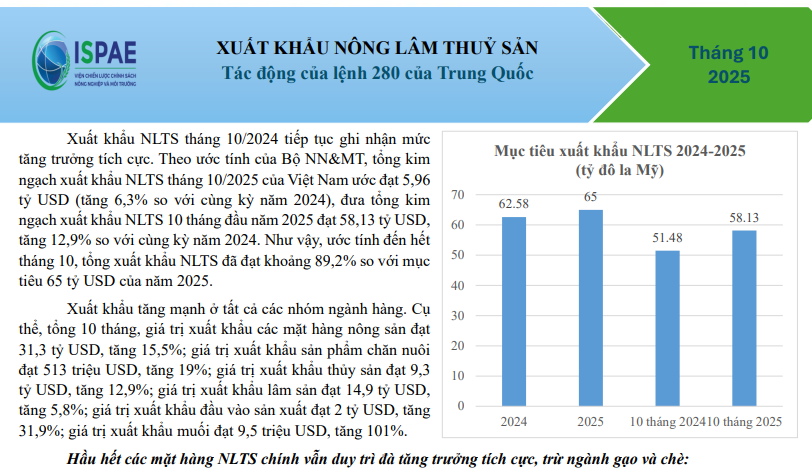 ISPAE
VIỆN CHIẾN LƯỢC CHÍNH SÁCH NÔNG NGHIỆP VÀ MÔI TRƯỜNG

XUẤT KHẨU NÔNG LÂM THUỶ SẢN
Tác động của lệnh 280 của Trung Quốc

Tháng 10 2025

Xuất khẩu NLTS tháng 10/2024 tiếp tục ghi nhận mức tăng trưởng tích cực. Theo ước tính của Bộ NN&MT, tổng kim ngạch xuất khẩu NLTS tháng 10/2025 của Việt Nam ước đạt 5,96 tỷ USD (tăng 6,3% so với cùng kỳ năm 2024), đưa tổng kim ngạch xuất khẩu NLTS 10 tháng đầu năm 2025 đạt 58,13 tỷ USD, tăng 12,9% so với cùng kỳ năm 2024. Như vậy, ước tính đến hết tháng 10, tổng xuất khẩu NLTS đã đạt khoảng 89,2% so với mục tiêu 65 tỷ USD của năm 2025.

Xuất khẩu tăng mạnh ở tất cả các nhóm ngành hàng. Cụ thể, tổng 10 tháng, giá trị xuất khẩu các mặt hàng nông sản đạt 31,3 tỷ USD, tăng 15,5%; giá trị xuất khẩu sản phẩm chăn nuôi đạt 513 triệu USD, tăng 19%; giá trị xuất khẩu thủy sản đạt 9,3 tỷ USD, tăng 12,9%; giá trị xuất khẩu lâm sản đạt 14,9 tỷ USD, tăng 5,8%; giá trị xuất khẩu đầu vào sản xuất đạt 2 tỷ USD, tăng 31,9%; giá trị xuất khẩu muối đạt 9,5 triệu USD, tăng 101%.

Mục tiêu xuất khẩu NLTS 2024-2025
(tỷ đô la Mỹ)

70
60
50
40
30
20
10
0

62.58
65
51.48
58.13

2024
2025
10 tháng 2024
10 tháng 2025

Hầu hết các mặt hàng NLTS chính vẫn duy trì đà tăng trưởng tích cực, trừ ngành gạo và chè: